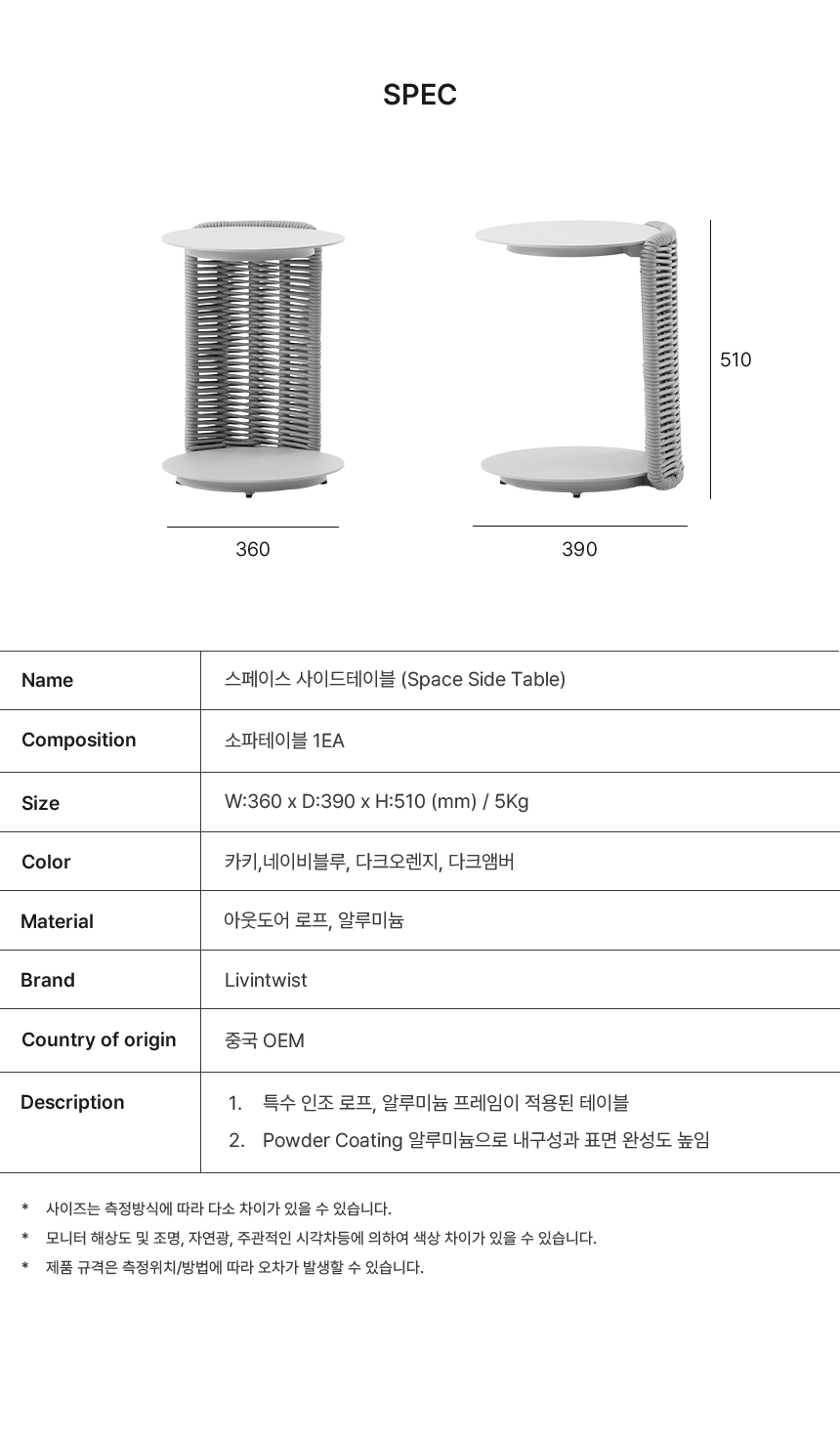 SPEC

510

360

390

Name
스페이스 사이드테이블 (Space Side Table)

Composition
소파테이블 1EA

Size
W:360 x D:390 x H:510 (mm) / 5Kg

Color
카키,네이비블루, 다크오렌지, 다크앰버

Material
아웃도어 로프, 알루미늄

Brand
Livintwist

Country of origin
중국 OEM

Description
1. 특수 인조 로프, 알루미늄 프레임이 적용된 테이블
2. Powder Coating 알루미늄으로 내구성과 표면 완성도 높임

* 사이즈는 측정방식에 따라 다소 차이가 있을 수 있습니다.
* 모니터 해상도 및 조명, 자연광, 주관적인 시각차등에 의하여 색상 차이가 있을 수 있습니다.
* 제품 규격은 측정위치/방법에 따라 오차가 발생할 수 있습니다.